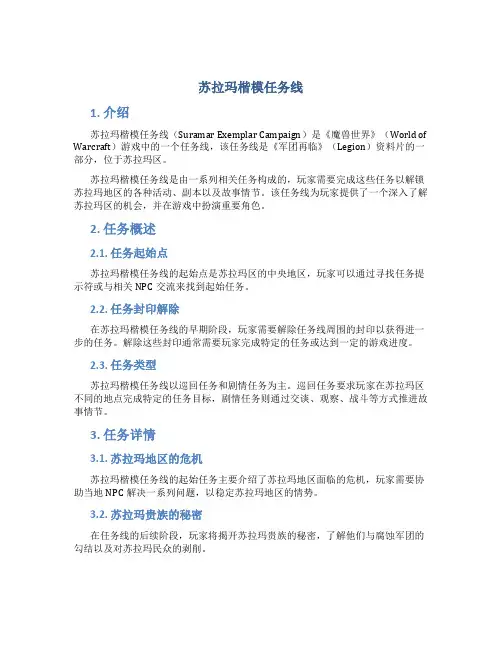 苏拉玛楷模任务线

1. 介绍

苏拉玛楷模任务线（Suramar Exemplar Campaign）是《魔兽世界》（World of Warcraft）游戏中的一个任务线，该任务线是《军团再临》（Legion）资料片的一部分，位于苏拉玛区。

苏拉玛楷模任务线是由一系列相关任务构成的，玩家需要完成这些任务以解锁苏拉玛地区的各种活动、副本以及故事情节。该任务线为玩家提供了一个深入了解苏拉玛区的机会，并在游戏中扮演重要角色。

2. 任务概述

2.1. 任务起始点

苏拉玛楷模任务线的起始点是苏拉玛区的中央地区，玩家可以通过寻找任务提示符或与相关 NPC 交流来找到起始任务。

2.2. 任务封印解除

在苏拉玛楷模任务线的早期阶段，玩家需要解除任务线周围的封印以获得进一步的任务。解除这些封印通常需要玩家完成特定的任务或达到一定的游戏进度。

2.3. 任务类型

苏拉玛楷模任务线以巡回任务和剧情任务为主。巡回任务要求玩家在苏拉玛区不同的地点完成特定的任务目标，剧情任务则通过交谈、观察、战斗等方式推进故事情节。

3. 任务详情

3.1. 苏拉玛地区的危机

苏拉玛楷模任务线的起始任务主要介绍了苏拉玛地区面临的危机，玩家需要协助当地 NPC 解决一系列问题，以稳定苏拉玛地区的情势。

3.2. 苏拉玛贵族的秘密

在任务线的后续阶段，玩家将揭开苏拉玛贵族的秘密，了解他们与腐蚀军团的勾结以及对苏拉玛民众的剥削。